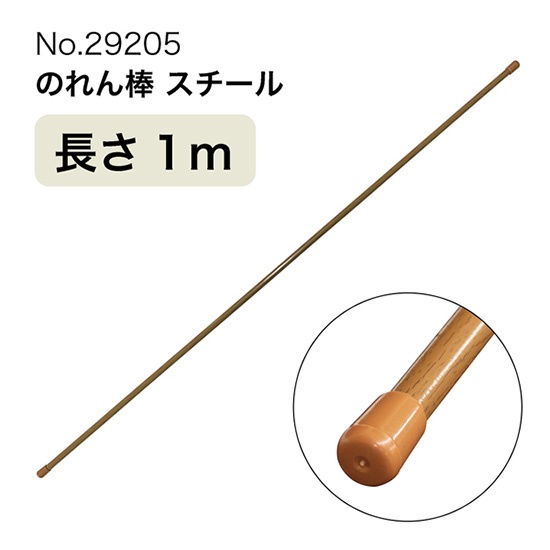 No.29205
のれん棒 スチール

長さ 1m